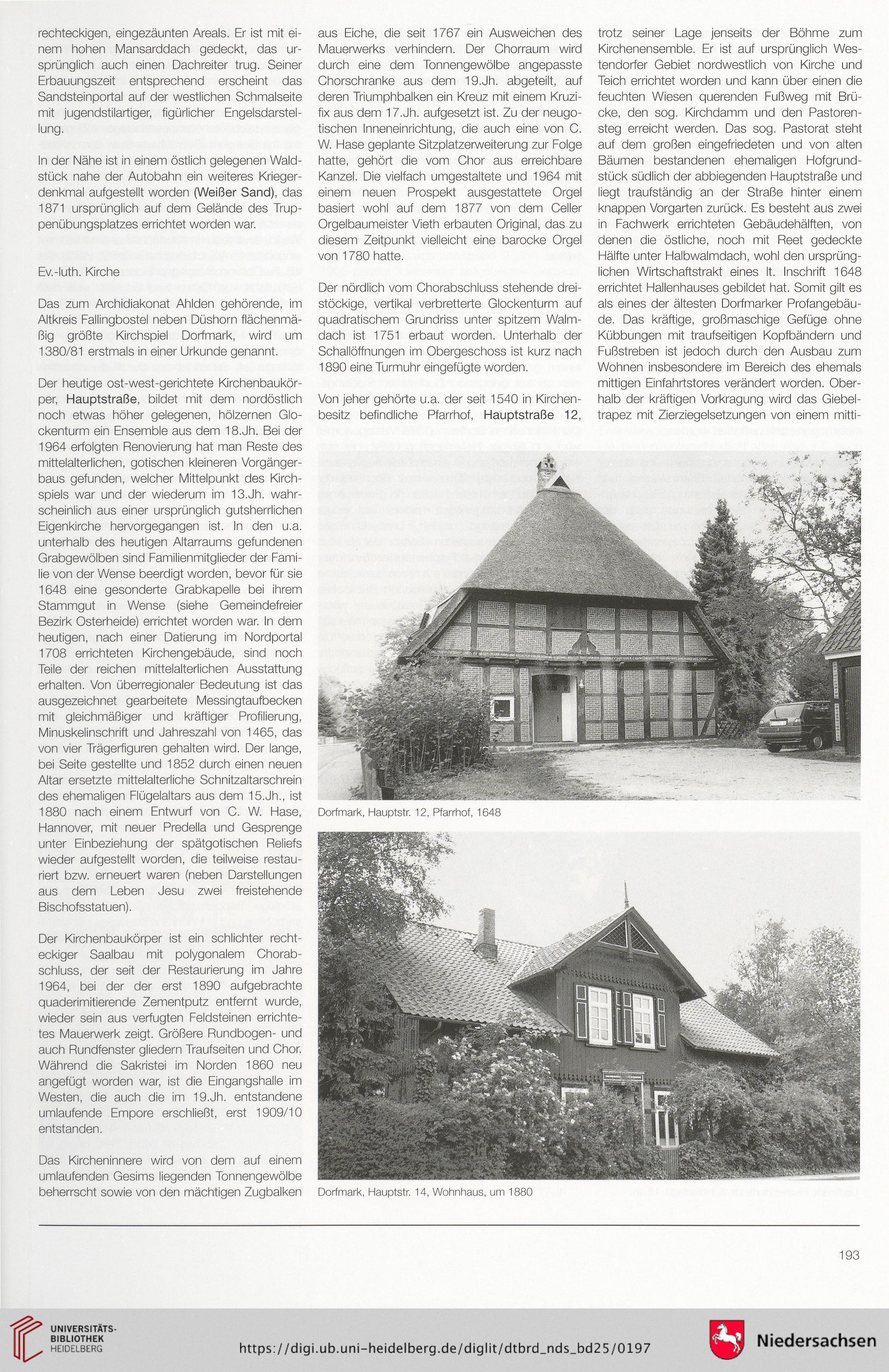 rechteckigen, eingezäunten Areals. Er ist mit einem hohen Mansarddach gedeckt, das ursprünglich auch einen Dachreiter trug. Seiner Erbauungszeit entsprechend erscheint das Sandsteinportal auf der westlichen Schmalseite mit jugendstilartiger, figürlicher Engelsdarstellung.

In der Nähe ist in einem östlich gelegenen Waldstück nahe der Autobahn ein weiteres Kriegerdenkmal aufgestellt worden (Weißer Sand), das 1871 ursprünglich auf dem Gelände des Truppenübungsplatzes errichtet worden war.

Ev.-luth. Kirche

Das zum Archidiakonat Ahlden gehörende, im Altkreis Fallingbostel neben Düshorn flächenmäßig größte Kirchspiel Dorfmark, wird um 1380/81 erstmals in einer Urkunde genannt.

Der heutige ost-west-gerichtete Kirchenbaukörper, Hauptstraße, bildet mit dem nordöstlich noch etwas höher gelegenen, hölzernen Glockenturm ein Ensemble aus dem 18.Jh. Bei der 1964 erfolgten Renovierung hat man Reste des mittelalterlichen, gotischen kleineren Vorgängerbaus gefunden, welcher Mittelpunkt des Kirchspiels war und der wiederum im 13.Jh. wahrscheinlich aus einer ursprünglich gutsherrlichen Eigenkirche hervorgegangen ist. In den u.a. unterhalb des heutigen Altarraums gefundenen Grabgewölben sind Familienmitglieder der Familie von der Wense beerdigt worden, bevor für sie 1648 eine gesonderte Grabkapelle bei ihrem Stammgut in Wense (siehe Gemeindefreier Bezirk Osterheide) errichtet worden war. In dem heutigen, nach einer Datierung im Nordportal 1708 errichteten Kirchengebäude, sind noch Teile der reichen mittelalterlichen Ausstattung erhalten. Von überregionaler Bedeutung ist das ausgezeichnet gearbeitete Messingtaufbecken mit gleichmäßiger und kräftiger Profilierung, Minuskelinschrift und Jahreszahl von 1465, das von vier Trägerfiguren gehalten wird. Der lange, bei Seite gestellte und 1852 durch einen neuen Altar ersetzte mittelalterliche Schnitzaltarschrein des ehemaligen Flügelaltars aus dem 15.Jh., ist 1880 nach einem Entwurf von C. W. Hase, Hannover, mit neuer Predella und Gesprenge unter Einbeziehung der spätgotischen Reliefs wieder aufgestellt worden, die teilweise restauriert bzw. erneuert waren (neben Darstellungen aus dem Leben Jesu zwei freistehende Bischofsstatuen).

Der Kirchenbaukörper ist ein schlichter rechteckiger Saalbau mit polygonalem Chorabschluss, der seit der Restaurierung im Jahre 1964, bei der der erst 1890 aufgebrachte quaderimitierende Zementputz entfernt wurde, wieder sein aus verfugten Feldsteinen errichtetes Mauerwerk zeigt. Größere Rundbogen- und auch Rundfenster gliedern Traufseiten und Chor. Während die Sakristei im Norden 1860 neu angefügt worden war, ist die Eingangshalle im Westen, die auch die im 19.Jh. entstandene umlaufende Empore erschließt, erst 1909/10 entstanden.

Das Kircheninnere wird von dem auf einem umlaufenden Gesims liegenden Tonnengewölbe beherrscht sowie von den mächtigen Zugbalken aus Eiche, die seit 1767 ein Ausweichen des Mauerwerks verhindern. Der Chorraum wird durch eine dem Tonnengewölbe angepasste Chorschranke aus dem 19.Jh. abgeteilt, auf deren Triumphbalken ein Kreuz mit einem Kruzifix aus dem 17.Jh. aufgesetzt ist. Zu der neugotischen Inneneinrichtung, die auch eine von C. W. Hase geplante Sitzplatzerweiterung zur Folge hatte, gehört die vom Chor aus erreichbare Kanzel. Die vielfach umgestaltete und 1964 mit einem neuen Prospekt ausgestattete Orgel basiert wohl auf dem 1877 von dem Celler Orgelbaumeister Vieth erbauten Original, das zu diesem Zeitpunkt vielleicht eine barocke Orgel von 1780 hatte.

Der nördlich vom Chorabschluss stehende dreistöckige, vertikal verbretterte Glockenturm auf quadratischem Grundriss unter spitzem Walmdach ist 1751 erbaut worden. Unterhalb der Schallöffnungen im Obergeschoss ist kurz nach 1890 eine Turmuhr eingefügte worden.

Von jeher gehörte u.a. der seit 1540 in Kirchenbesitz befindliche Pfarrhof, Hauptstraße 12, trotz seiner Lage jenseits der Böhme zum Kirchenensemble. Er ist auf ursprünglich Westendorfer Gebiet nordwestlich von Kirche und Teich errichtet worden und kann über einen die feuchten Wiesen querenden Fußweg mit Brücke, den sog. Kirchdamm und den Pastorensteg erreicht werden. Das sog. Pastorat steht auf dem großen eingefriedeten und von alten Bäumen bestandenen ehemaligen Hofgrundstück südlich der abbiegenden Hauptstraße und liegt traufständig an der Straße hinter einem knappen Vorgarten zurück. Es besteht aus zwei in Fachwerk errichteten Gebäudehälften, von denen die östliche, noch mit Reet gedeckte Hälfte unter Halbwalmdach, wohl den ursprünglichen Wirtschaftstrakt eines lt. Inschrift 1648 errichtet Hallenhauses gebildet hat. Somit gilt es als eines der ältesten Dorfmarker Profangebäude. Das kräftige, großmaschige Gefüge ohne Kübbungen mit traufseitigen Kopfbändern und Fußstreben ist jedoch durch den Ausbau zum Wohnen insbesondere im Bereich des ehemals mittigen Einfahrtstores verändert worden. Oberhalb der kräftigen Vorkragung wird das Giebeltrapez mit Zierziegelsetzungen von einem mitti-

Dorfmark, Hauptstr. 12, Pfarrhof, 1648

Dorfmark, Hauptstr. 14, Wohnhaus, um 1880

193

UNIVERSITÄTS-BIBLIOTHEK HEIDELBERG

https://digi.ub.uni-heidelberg.de/diglit/dtbrd_nds_bd25/0197

Niedersachsen